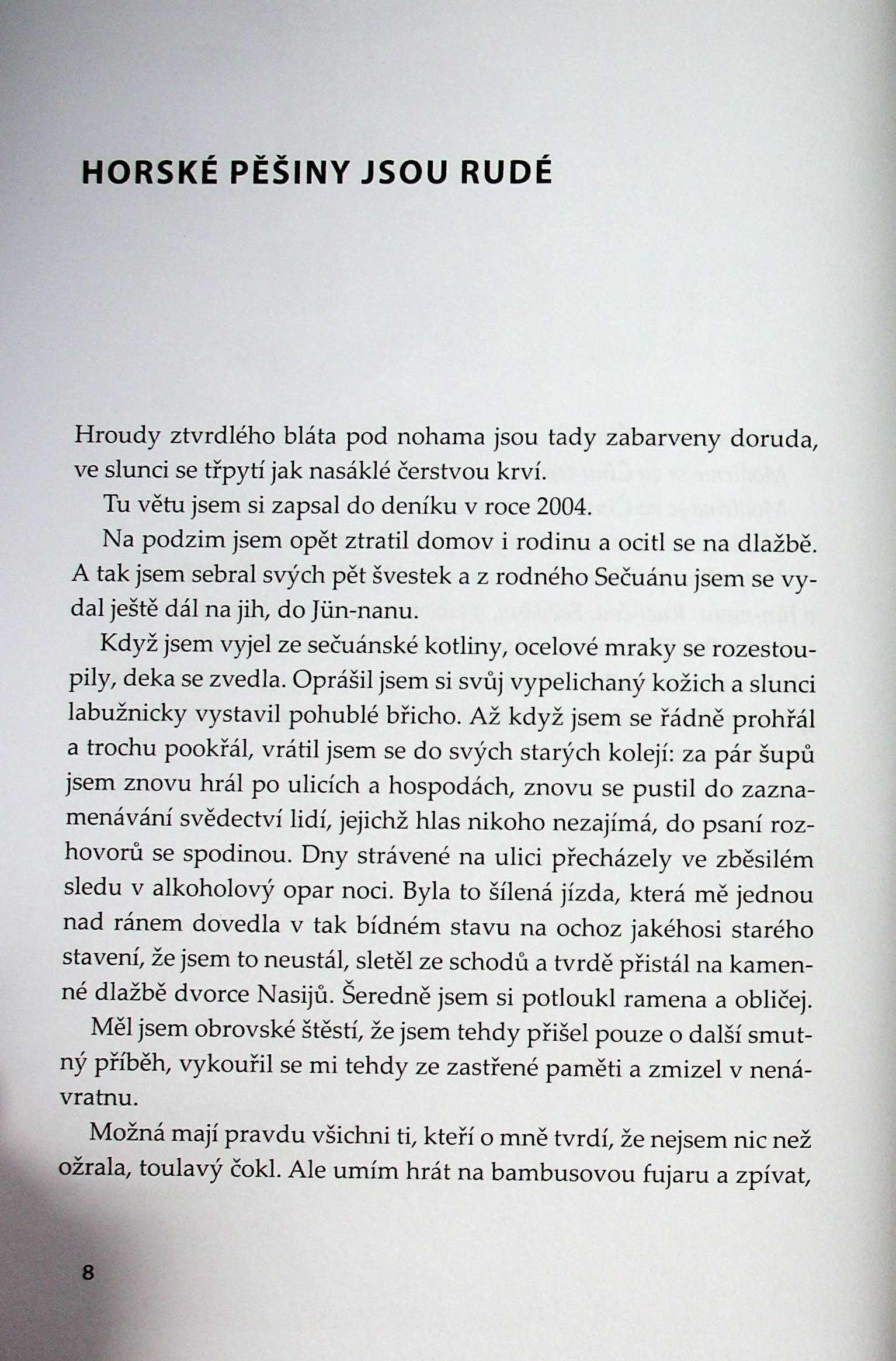 HORSKÉ PĚŠINY JSOU RUDÉ

Hroudy ztvrdlého bláta pod nohama jsou tady zabarveny doruda, ve slunci se třpytí jak nasáklé čerstvou krví.

Tu větu jsem si zapsal do deníku v roce 2004.

Na podzim jsem opět ztratil domov i rodinu a ocitl se na dlažbě. A tak jsem sebral svých pět švestek a z rodného Sečuánu jsem se vydal ještě dál na jih, do Jün-nanu.

Když jsem vyjel ze sečuánské kotliny, ocelové mraky se rozestoupily, deka se zvedla. Oprášil jsem si svůj vypelichaný kožich a slunci labužnicky vystavil pohublé břicho. Až když jsem se řádně prohřál a trochu pookřál, vrátil jsem se do svých starých kolejí: za pár šupů jsem znovu hrál po ulicích a hospodách, znovu se pustil do zaznamenávání svědectví lidí, jejichž hlas nikoho nezajímá, do psaní rozhovorů se spodinou. Dny strávené na ulici přecházely ve zběsilém sledu v alkoholový opar noci. Byla to šílená jízda, která mě jednou nad ránem dovedla v tak bídném stavu na ochoz jakéhosi starého stavení, že jsem to neustál, sletěl ze schodů a tvrdě přistál na kamenné dlažbě dvorce Nasijů. Šeredně jsem si potloukl ramena a obličej.

Měl jsem obrovské štěstí, že jsem tehdy přišel pouze o další smutný příběh, vykouřil se mi tehdy ze zastřené paměti a zmizel v nenávratnu.

Možná mají pravdu všichni ti, kteří o mně tvrdí, že nejsem nic než ožrala, toulavý čokl. Ale umím hrát na bambusovou fujaru a zpívat,

8